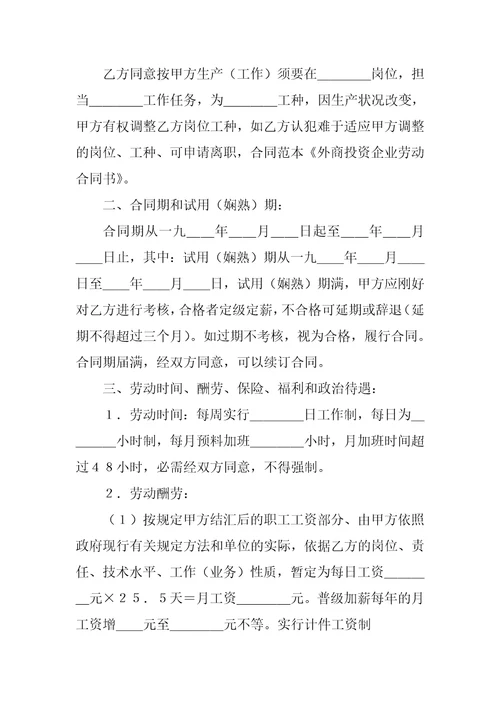 乙方同意按甲方生产（工作）须要在________岗位，担当________工作任务，为________工种，因生产状况改变，甲方有权调整乙方岗位工种，如乙方认犯难于适应甲方调整的岗位、工种、可申请离职，合同范本《外商投资企业劳动合同书》。

二、合同期和试用（娴熟）期：

合同期从一九____年____月____日起至____年____月____日止，其中：试用（娴熟）期从一九____年____月____日至____年____月____日，试用（娴熟）期满，甲方应刚好对乙方进行考核，合格者定级定薪，不合格可延期或辞退（延期不得超过三个月）。如过期不考核，视为合格，履行合同。合同期届满，经双方同意，可以续订合同。

三、劳动时间、酬劳、保险、福利和政治待遇：

１．劳动时间：每周实行________日工作制，每日为________小时制，每月预料加班________小时，月加班时间超过４８小时，必需经双方同意，不得强制。

２．劳动酬劳：

（１）按规定甲方结汇后的职工工资部分、由甲方依照政府现行有关规定方法和单位的实际，依据乙方的岗位、责任、技术水平、工作（业务）性质，暂定为每日工资________元×２５．５天＝月工资________元。普级加薪每年的月工资增____元至________元不等。实行计件工资制